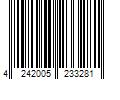 4 242005 233281